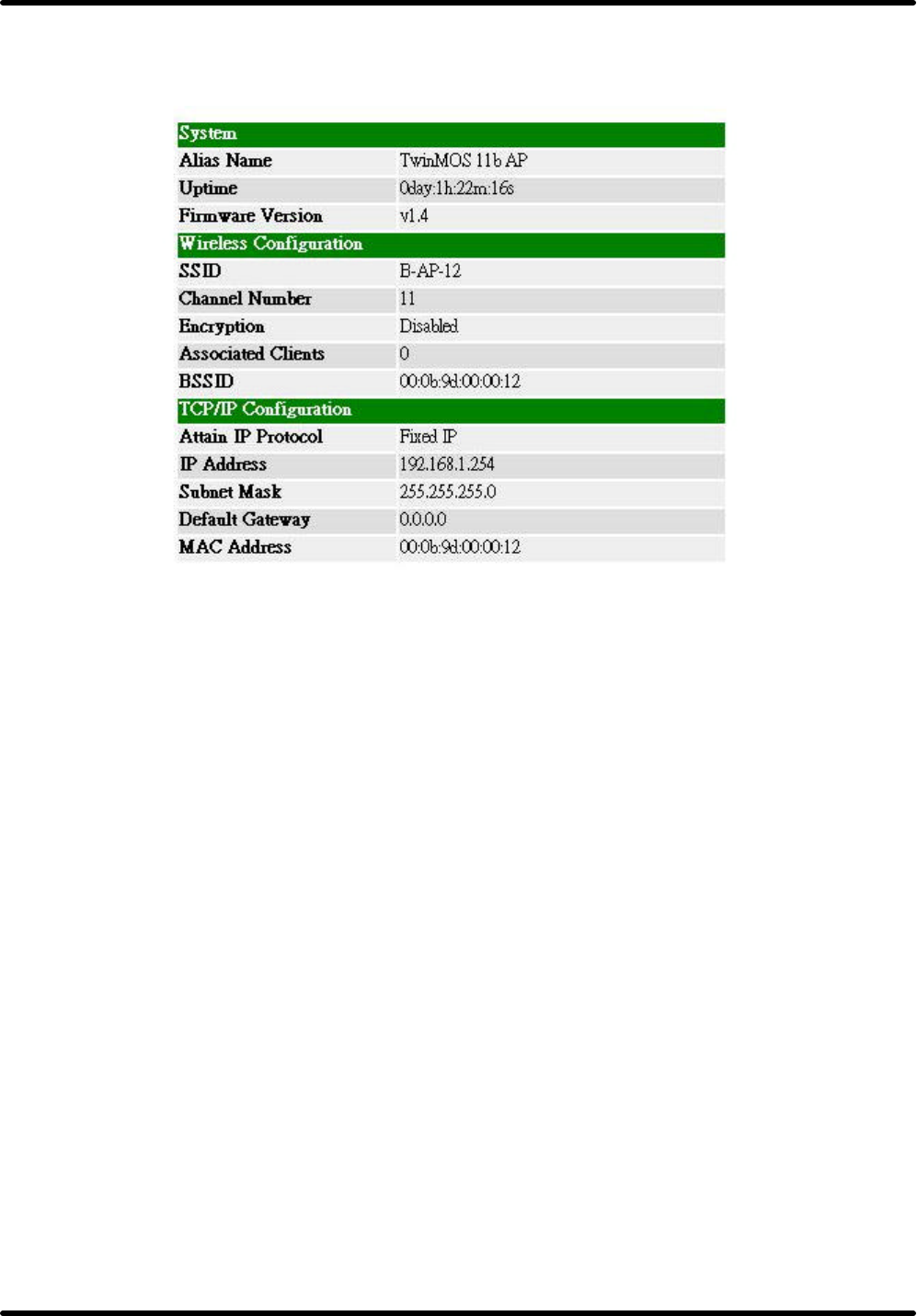 | System | |
|---|---|
| Alias Name | TwinMOS 11b AP |
| Uptime | 0day:1h:22m:16s |
| Firmware Version | v1.4 |
| Wireless Configuration | |
| SSID | B-AP-12 |
| Channel Number | 11 |
| Encryption | Disabled |
| Associated Clients | 0 |
| BSSID | 00:0b:9d:00:00:12 |
| TCP/IP Configuration | |
| Attain IP Protocol | Fixed IP |
| IP Address | 192.168.1.254 |
| Subnet Mask | 255.255.255.0 |
| Default Gateway | 0.0.0.0 |
| MAC Address | 00:0b:9d:00:00:12 |